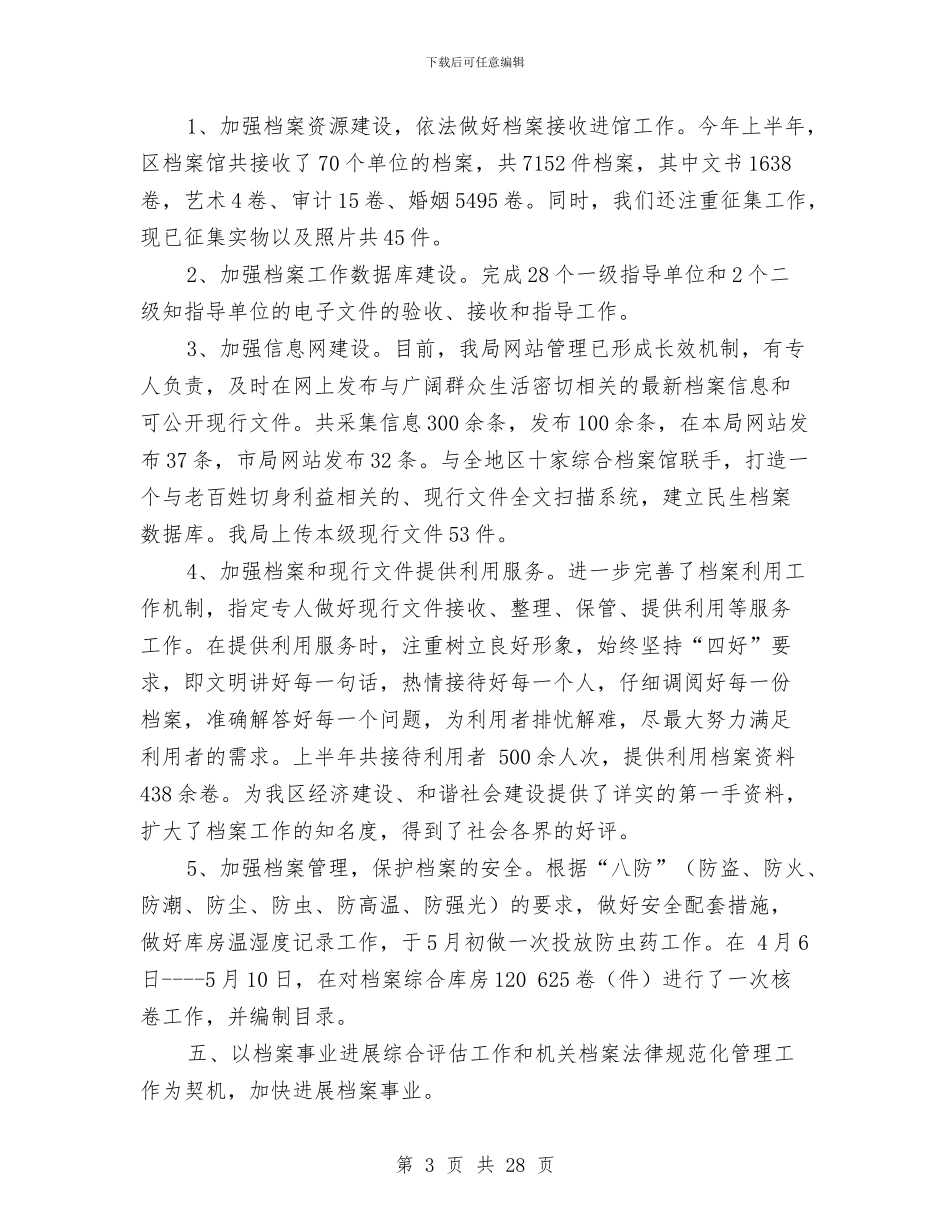 下载后可任意编辑

1、加强档案资源建设，依法做好档案接收进馆工作。今年上半年，区档案馆共接收了70个单位的档案，共7152件档案，其中文书1638卷，艺术4卷、审计15卷、婚姻5495卷。同时，我们还注重征集工作，现已征集实物以及照片共45件。

2、加强档案工作数据库建设。完成28个一级指导单位和2个二级知指导单位的电子文件的验收、接收和指导工作。

3、加强信息网建设。目前，我局网站管理已形成长效机制，有专人负责，及时在网上发布与广阔群众生活密切相关的最新档案信息和可公开现行文件。共采集信息300余条，发布100余条，在本局网站发布37条，市局网站发布32条。与全地区十家综合档案馆联手，打造一个与老百姓切身利益相关的、现行文件全文扫描系统，建立民生档案数据库。我局上传本级现行文件53件。

4、加强档案和现行文件提供利用服务。进一步完善了档案利用工作机制，指定专人做好现行文件接收、整理、保管、提供利用等服务工作。在提供利用服务时，注重树立良好形象，始终坚持“四好”要求，即文明讲好每一句话，热情接待好每一个人，仔细调阅好每一份档案，准确解答好每一个问题，为利用者排忧解难，尽最大努力满足利用者的需求。上半年共接待利用者 500余人次，提供利用档案资料438余卷。为我区经济建设、和谐社会建设提供了详实的第一手资料，扩大了档案工作的知名度，得到了社会各界的好评。

5、加强档案管理，保护档案的安全。根据“八防”（防盗、防火、防潮、防尘、防虫、防高温、防强光）的要求，做好安全配套措施，做好库房温湿度记录工作，于5月初做一次投放防虫药工作。在 4月6日----5月10日，在对档案综合库房120 625卷（件）进行了一次核卷工作，并编制目录。

五、以档案事业进展综合评估工作和机关档案法律规范化管理工作为契机，加快进展档案事业。

第 3 页 共 28 页